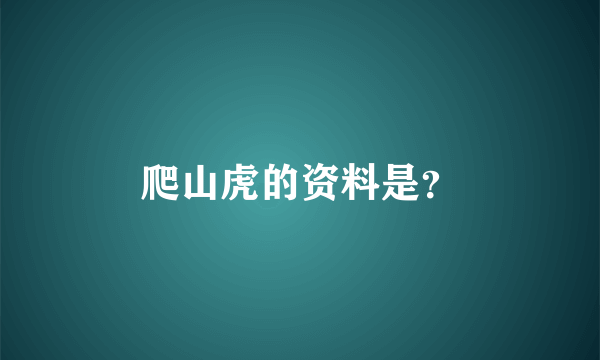 爬山虎的资料是?